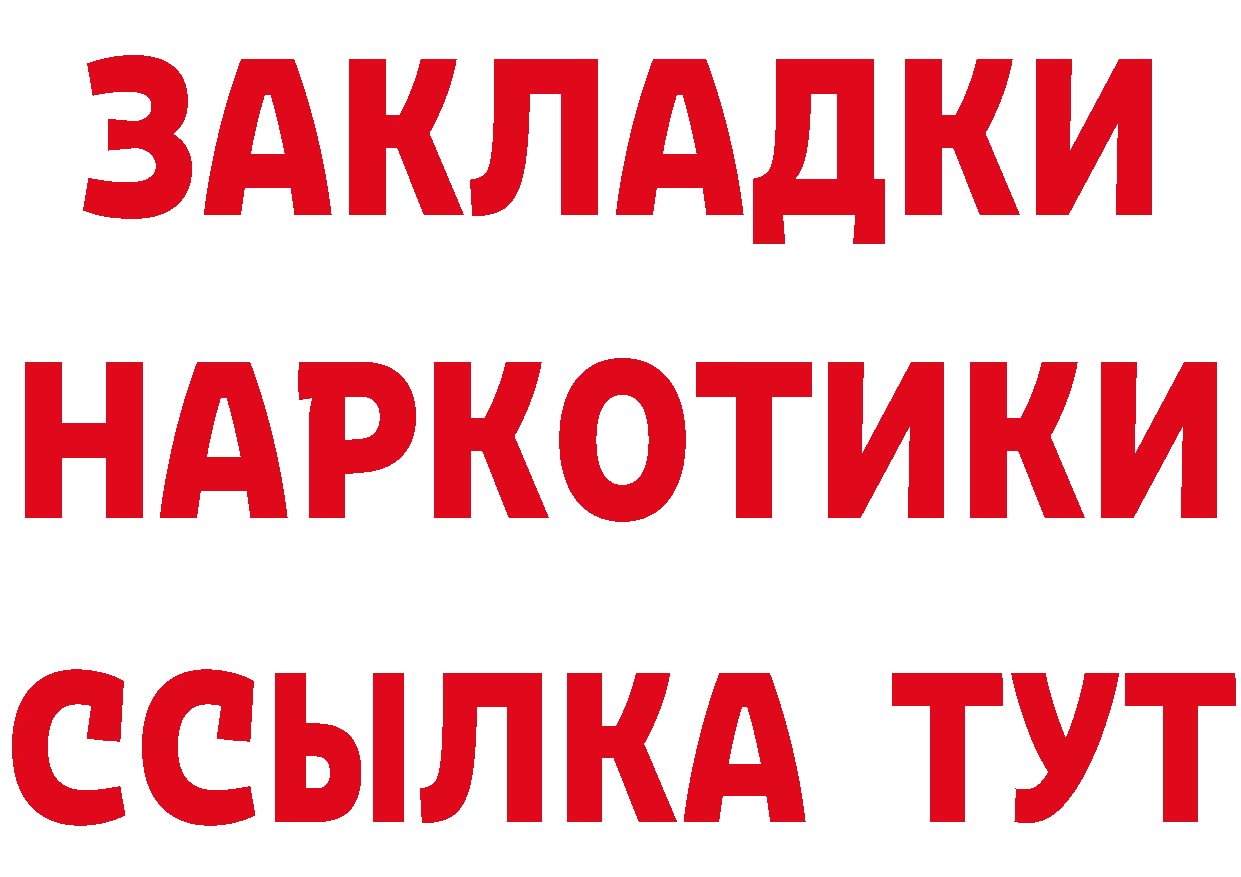 ЗАКЛАДКИ
НАРКОТИКИ
ССЫЛКА ТУТ